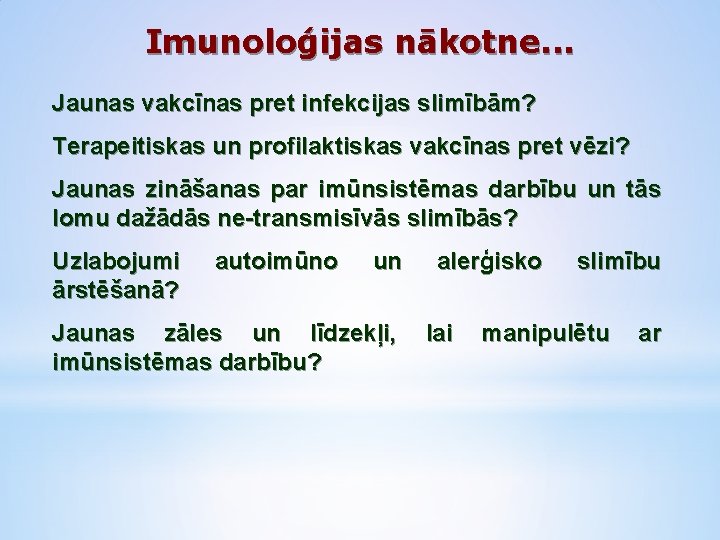 Imunoloģijas nākotne...

Jaunas vakcīnas pret infekcijas slimībām?

Terapeitiskas un profilaktiskas vakcīnas pret vēzi?

Jaunas zināšanas par imūnsistēmas darbību un tās lomu dažādās ne-transmisīvās slimībās?

Uzlabojumi autoimūno un alerģisko slimību ārstēšanā?

Jaunas zāles un līdzekļi, lai manipulētu ar imūnsistēmas darbību?